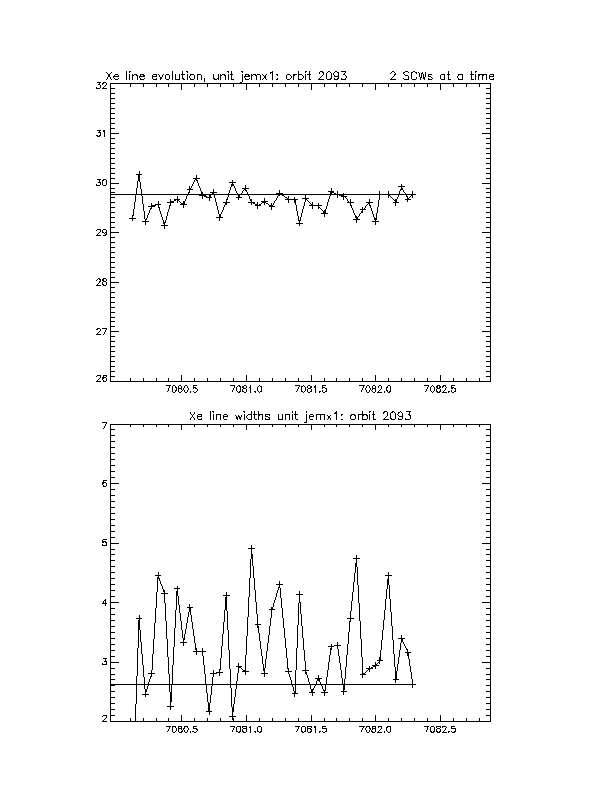 Xe line evolution, unit jemx1: orbit 2093 2 SCWs at a time

32
31
30
29
28
27
26

7080.5 7081.0 7081.5 7082.0 7082.5

Xe line widths unit jemx1: orbit 2093

7
6
5
4
3
2

7080.5 7081.0 7081.5 7082.0 7082.5